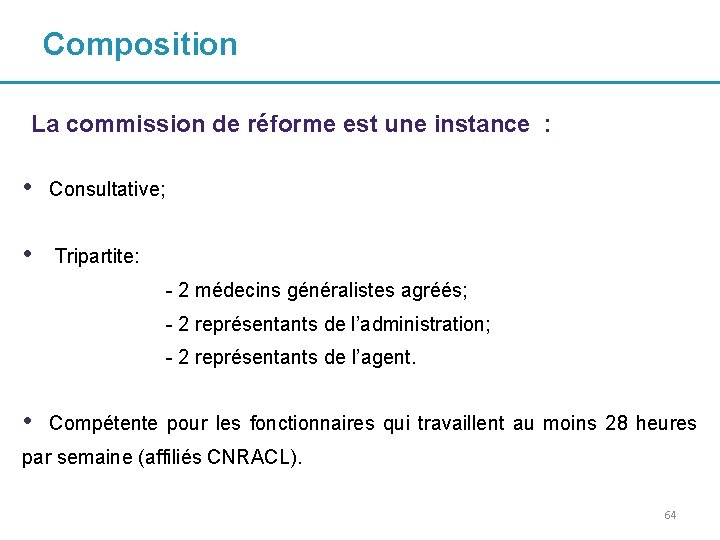 Composition

La commission de réforme est une instance :

• Consultative;

• Tripartite:

- 2 médecins généralistes agréés;
- 2 représentants de l'administration;
- 2 représentants de l'agent.

• Compétente pour les fonctionnaires qui travaillent au moins 28 heures par semaine (affiliés CNRACL).

64